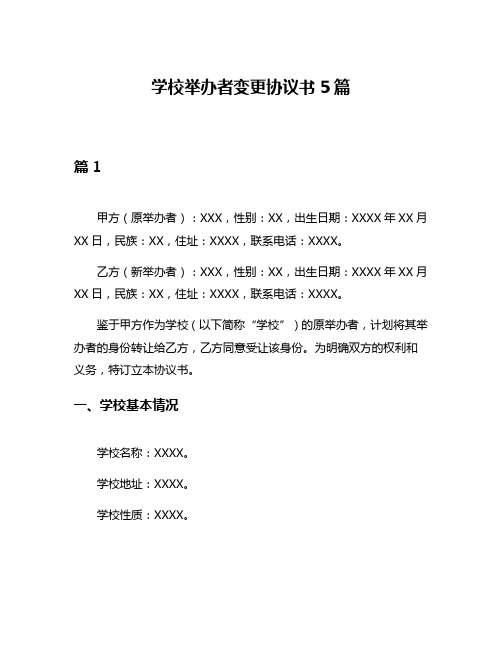 学校举办者变更协议书 5 篇

篇 1

甲方（原举办者）：XXX，性别：XX，出生日期：XXXX 年 XX 月 XX 日，民族：XX，住址：XXXX，联系电话：XXXX。

乙方（新举办者）：XXX，性别：XX，出生日期：XXXX 年 XX 月 XX 日，民族：XX，住址：XXXX，联系电话：XXXX。

鉴于甲方作为学校（以下简称“学校”）的原举办者，计划将其举办者的身份转让给乙方，乙方同意受让该身份。为明确双方的权利和义务，特订立本协议书。

一、学校基本情况

学校名称：XXXX。

学校地址：XXXX。

学校性质：XXXX。